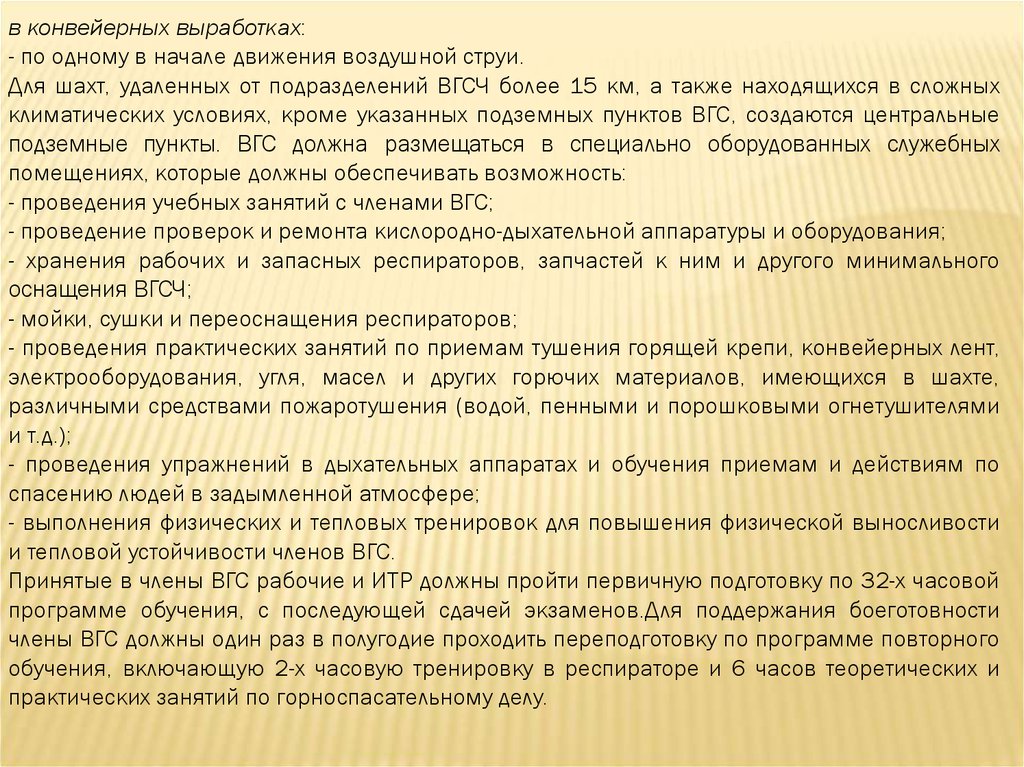 в конвейерных выработках:
- по одному в начале движения воздушной струи.
Для шахт, удаленных от подразделений ВГСЧ более 15 км, а также находящихся в сложных климатических условиях, кроме указанных подземных пунктов ВГС, создаются центральные подземные пункты. ВГС должна размещаться в специально оборудованных служебных помещениях, которые должны обеспечивать возможность:
- проведения учебных занятий с членами ВГС;
- проведение проверок и ремонта кислородно-дыхательной аппаратуры и оборудования;
- хранения рабочих и запасных респираторов, запчастей к ним и другого минимального оснащения ВГСЧ;
- мойки, сушки и переоснащения респираторов;
- проведения практических занятий по приемам тушения горящей крепи, конвейерных лент, электрооборудования, угля, масел и других горючих материалов, имеющихся в шахте, различными средствами пожаротушения (водой, пенными и порошковыми огнетушителями и т.д.);
- проведения упражнений в дыхательных аппаратах и обучения приемам и действиям по спасению людей в задымленной атмосфере;
- выполнения физических и тепловых тренировок для повышения физической выносливости и тепловой устойчивости членов ВГС.
Принятые в члены ВГС рабочие и ИТР должны пройти первичную подготовку по 32-х часовой программе обучения, с последующей сдачей экзаменов.Для поддержания боеготовности члены ВГС должны один раз в полугодие проходить переподготовку по программе повторного обучения, включающую 2-х часовую тренировку в респираторе и 6 часов теоретических и практических занятий по горноспасательному делу.